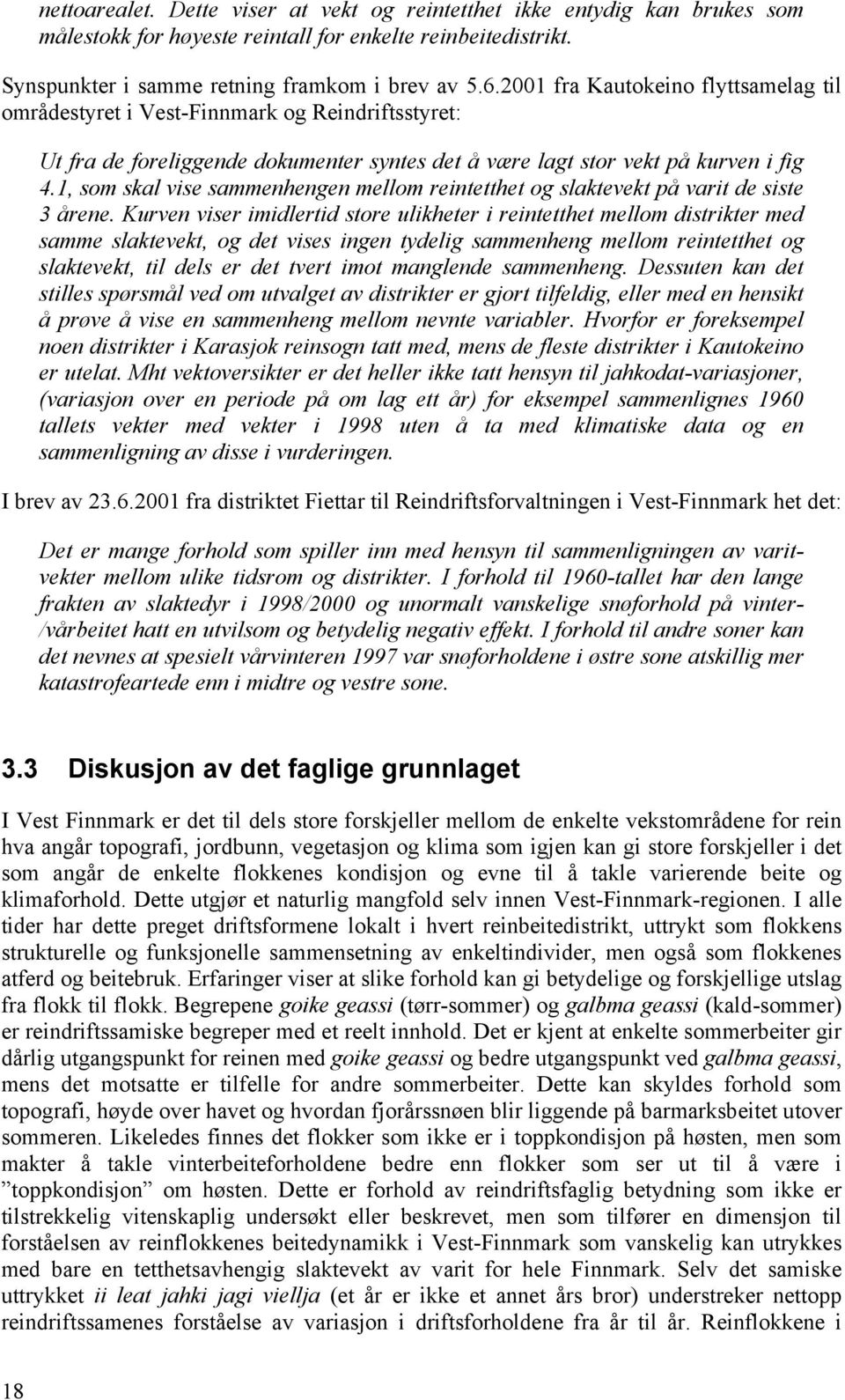 nettoarealet. Dette viser at vekt og reintetthet ikke entydig kan brukes som målestokk for høyeste reintall for enkelte reinbeitedistrikt.

Synspunkter i samme retning framkom i brev av 5.6.2001 fra Kautokeino flyttsamelag til områdestyret i Vest-Finnmark og Reindriftsstyret:

Ut fra de foreliggende dokumenter syntes det å være lagt stor vekt på kurven i fig 4.1, som skal vise sammenhengen mellom reintetthet og slaktevekt på varit de siste 3 årene. Kurven viser imidlertid store ulikheter i reintetthet mellom distrikter med samme slaktevekt, og det vises ingen tydelig sammenheng mellom reintetthet og slaktevekt, til dels er det tvert imot manglende sammenheng. Dessuten kan det stilles spørsmål ved om utvalget av distrikter er gjort tilfeldig, eller med en hensikt å prøve å vise en sammenheng mellom nevnte variabler. Hvorfor er foreksempel noen distrikter i Karasjok reinsogn tatt med, mens de fleste distrikter i Kautokeino er utelat. Mht vektoversikter er det heller ikke tatt hensyn til jahkodat-variasjoner, (variasjon over en periode på om lag ett år) for eksempel sammenlignes 1960 tallets vekter med vekter i 1998 uten å ta med klimatiske data og en sammenligning av disse i vurderingen.

I brev av 23.6.2001 fra distriktet Fiettar til Reindriftsforvaltningen i Vest-Finnmark het det:

Det er mange forhold som spiller inn med hensyn til sammenligningen av varitvekter mellom ulike tidsrom og distrikter. I forhold til 1960-tallet har den lange frakten av slaktedyr i 1998/2000 og unormalt vanskelige snøforhold på vinter-/vårbeitet hatt en utvilsom og betydelig negativ effekt. I forhold til andre soner kan det nevnes at spesielt vårvinteren 1997 var snøforholdene i østre sone atskillig mer katastrofeartede enn i midtre og vestre sone.

3.3 Diskusjon av det faglige grunnlaget

I Vest Finnmark er det til dels store forskjeller mellom de enkelte vekstområdene for rein hva angår topografi, jordbunn, vegetasjon og klima som igjen kan gi store forskjeller i det som angår de enkelte flokkenes kondisjon og evne til å takle varierende beite og klimaforhold. Dette utgjør et naturlig mangfold selv innen Vest-Finnmark-regionen. I alle tider har dette preget driftsformene lokalt i hvert reinbeitedistrikt, uttrykt som flokkens strukturelle og funksjonelle sammensetning av enkeltindivider, men også som flokkenes atferd og beitebruk. Erfaringer viser at slike forhold kan gi betydelige og forskjellige utslag fra flokk til flokk. Begrepene goike geassi (tørr-sommer) og galbma geassi (kald-sommer) er reindriftssamiske begreper med et reelt innhold. Det er kjent at enkelte sommerbeiter gir dårlig utgangspunkt for reinen med goike geassi og bedre utgangspunkt ved galbma geassi, mens det motsatte er tilfelle for andre sommerbeiter. Dette kan skyldes forhold som topografi, høyde over havet og hvordan fjorårssnøen blir liggende på barmarksbeitet utover sommeren. Likeledes finnes det flokker som ikke er i toppkondisjon på høsten, men som makter å takle vinterbeiteforholdene bedre enn flokker som ser ut til å være i ”toppkondisjon” om høsten. Dette er forhold av reindriftsfaglig betydning som ikke er tilstrekkelig vitenskaplig undersøkt eller beskrevet, men som tilfører en dimensjon til forståelsen av reinflokkenes beitedynamikk i Vest-Finnmark som vanskelig kan utrykkes med bare en tetthetsavhengig slaktevekt av varit for hele Finnmark. Selv det samiske uttrykket ii leat jahki jagi viellja (et år er ikke et annet års bror) understreker nettopp reindriftssamenes forståelse av variasjon i driftsforholdene fra år til år. Reinflokkene i

18